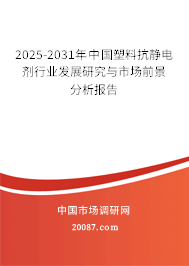 2025-2031年中国塑料抗静电剂行业发展研究与市场前景分析报告

中国市场调研网

20087.com